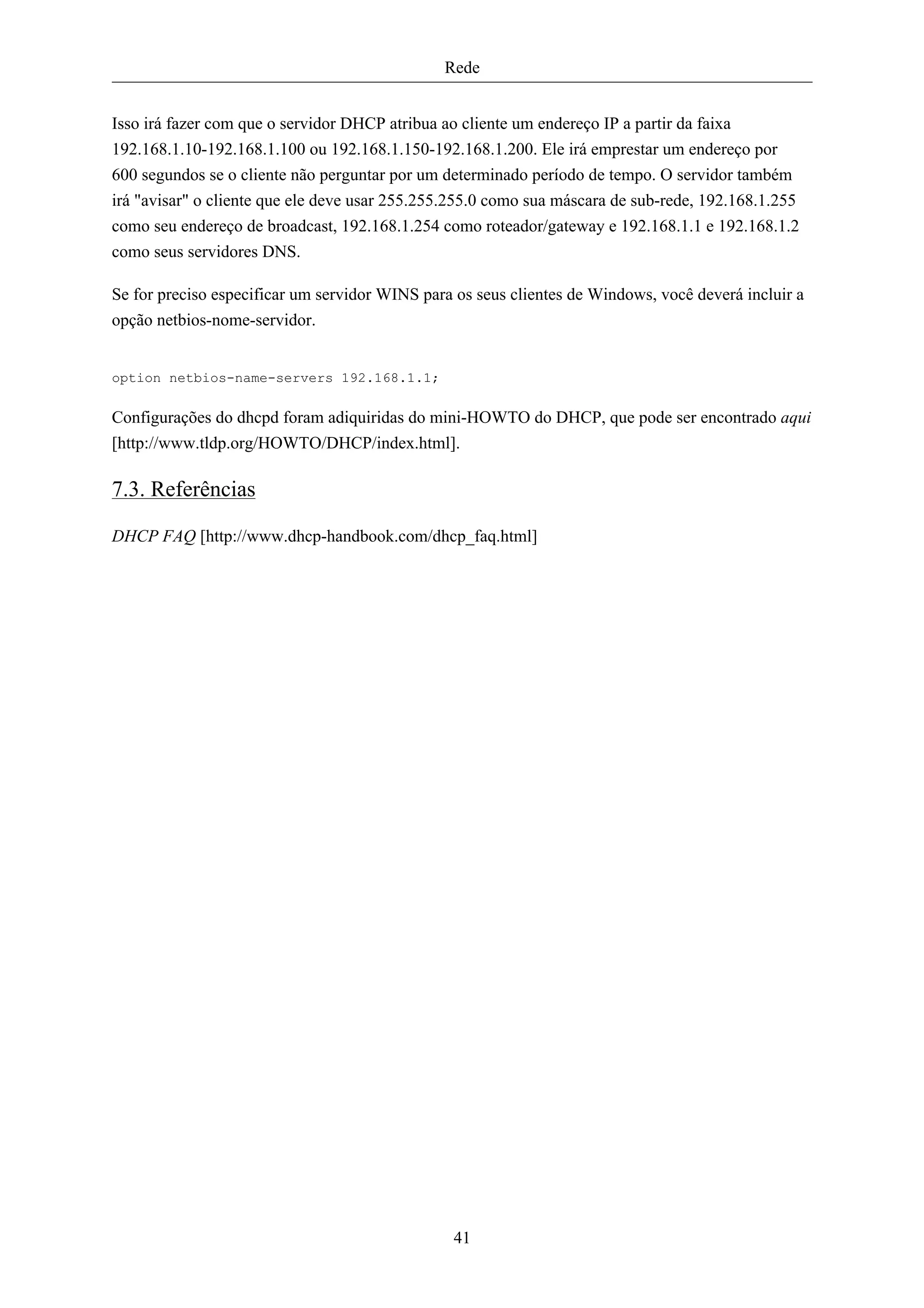 Rede

Isso irá fazer com que o servidor DHCP atribua ao cliente um endereço IP a partir da faixa 192.168.1.10-192.168.1.100 ou 192.168.1.150-192.168.1.200. Ele irá emprestar um endereço por 600 segundos se o cliente não perguntar por um determinado período de tempo. O servidor também irá "avisar" o cliente que ele deve usar 255.255.255.0 como sua máscara de sub-rede, 192.168.1.255 como seu endereço de broadcast, 192.168.1.254 como roteador/gateway e 192.168.1.1 e 192.168.1.2 como seus servidores DNS.

Se for preciso especificar um servidor WINS para os seus clientes de Windows, você deverá incluir a opção netbios-nome-servidor.

option netbios-name-servers 192.168.1.1;

Configurações do dhcpd foram adiquiridas do mini-HOWTO do DHCP, que pode ser encontrado aqui [http://www.tldp.org/HOWTO/DHCP/index.html].

7.3. Referências

DHCP FAQ [http://www.dhcp-handbook.com/dhcp_faq.html]

41